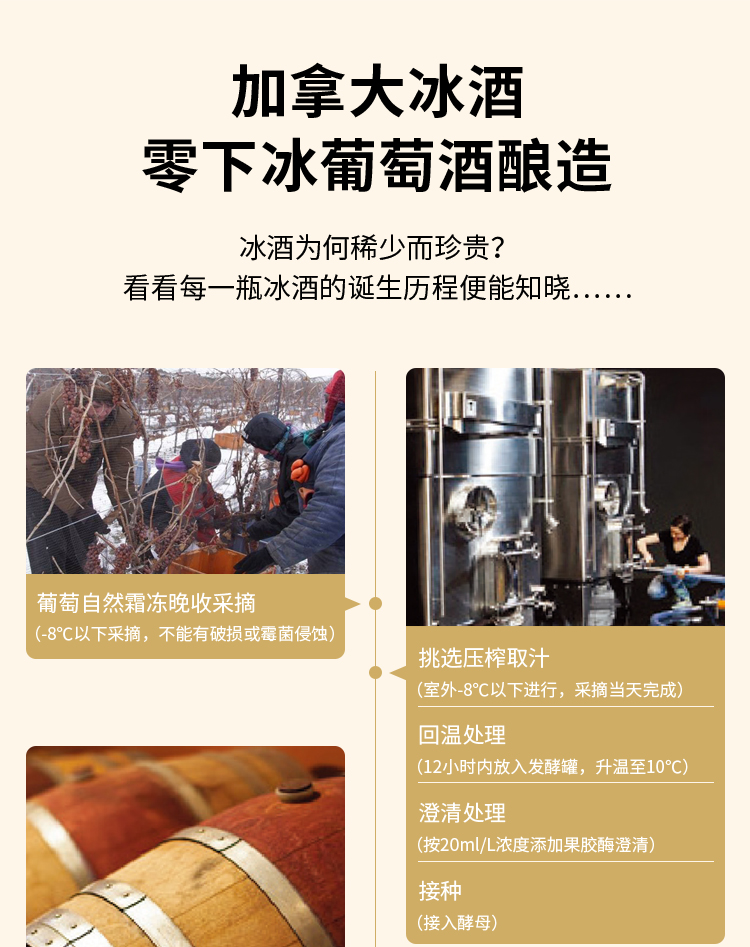 加拿大冰酒
零下冰葡萄酒酿造

冰酒为何稀少而珍贵？
看看每一瓶冰酒的诞生历程便能知晓……

葡萄自然霜冻晚收采摘
（-8°C以下采摘，不能有破损或霉菌侵蚀）

挑选压榨取汁
（室外-8°C以下进行，采摘当天完成）

回温处理
（12小时内放入发酵罐，升温至10°C）

澄清处理
（按20ml/L浓度添加果胶酶澄清）

接种
（接入酵母）